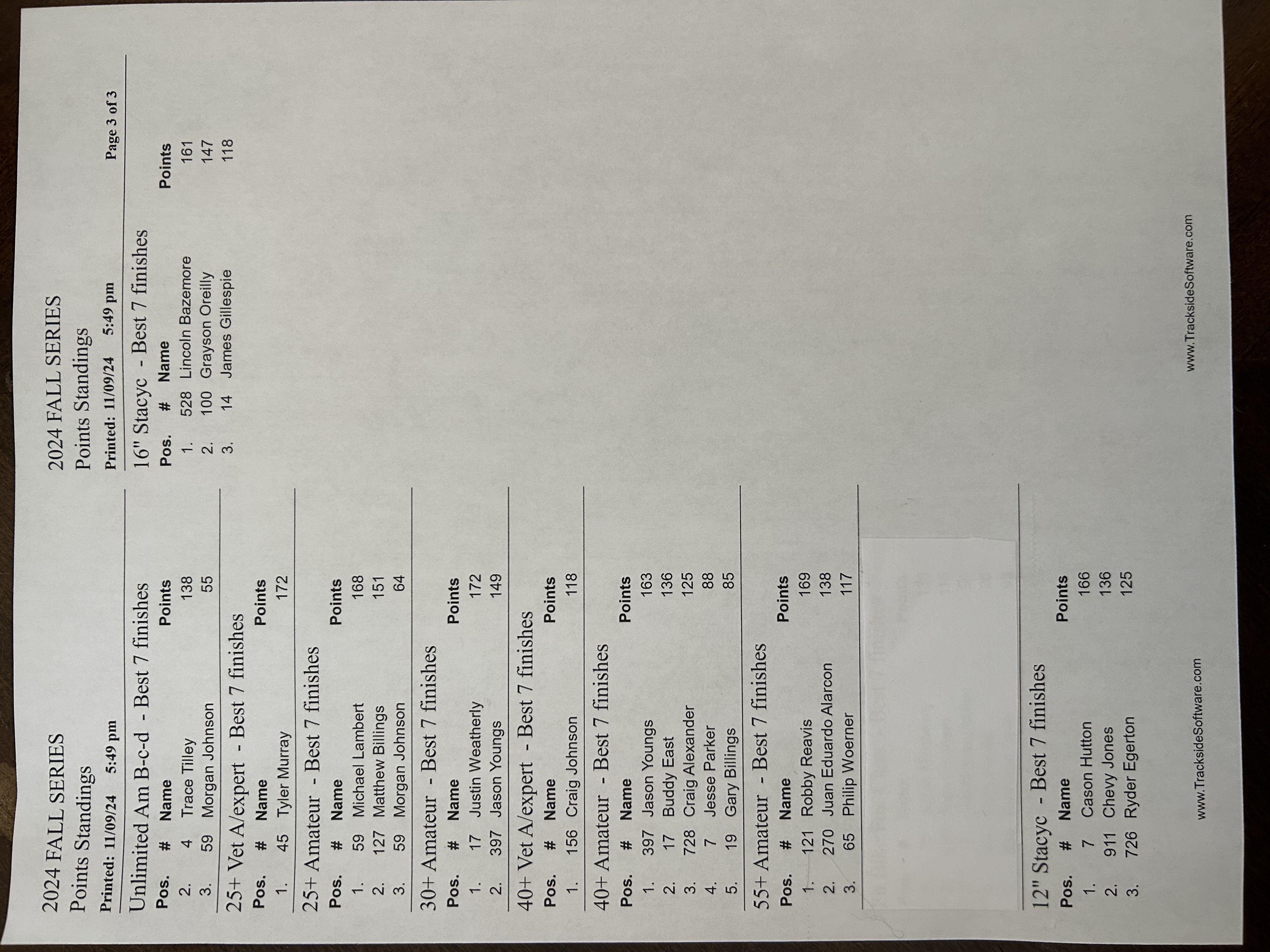 2024 FALL SERIES
Points Standings
Printed: 11/09/24 5:49 pm

Unlimited Am B-c-d - Best 7 finishes

| Pos. | # | Name | Points |
|---|---|---|---|
| 2. | 4 | Trace Tilley | 138 |
| 3. | 59 | Morgan Johnson | 55 |

25+ Vet A/expert - Best 7 finishes

| Pos. | # | Name | Points |
|---|---|---|---|
| 1. | 45 | Tyler Murray | 172 |

25+ Amateur - Best 7 finishes

| Pos. | # | Name | Points |
|---|---|---|---|
| 1. | 59 | Michael Lambert | 168 |
| 2. | 127 | Matthew Billings | 151 |
| 3. | 59 | Morgan Johnson | 64 |

30+ Amateur - Best 7 finishes

| Pos. | # | Name | Points |
|---|---|---|---|
| 1. | 17 | Justin Weatherly | 172 |
| 2. | 397 | Jason Youngs | 149 |

40+ Vet A/expert - Best 7 finishes

| Pos. | # | Name | Points |
|---|---|---|---|
| 1. | 156 | Craig Johnson | 118 |

40+ Amateur - Best 7 finishes

| Pos. | # | Name | Points |
|---|---|---|---|
| 1. | 397 | Jason Youngs | 163 |
| 2. | 17 | Buddy East | 136 |
| 3. | 728 | Craig Alexander | 125 |
| 4. | 7 | Jesse Parker | 88 |
| 5. | 19 | Gary Billings | 85 |

55+ Amateur - Best 7 finishes

| Pos. | # | Name | Points |
|---|---|---|---|
| 1. | 121 | Robby Reavis | 169 |
| 2. | 270 | Juan Eduardo Alarcon | 138 |
| 3. | 65 | Philip Woerner | 117 |

12" Stacyc - Best 7 finishes

| Pos. | # | Name | Points |
|---|---|---|---|
| 1. | 7 | Cason Hutton | 166 |
| 2. | 911 | Chevy Jones | 136 |
| 3. | 726 | Ryder Egerton | 125 |

www.TracksideSoftware.com

2024 FALL SERIES
Points Standings
Printed: 11/09/24 5:49 pm Page 3 of 3

16" Stacyc - Best 7 finishes

| Pos. | # | Name | Points |
|---|---|---|---|
| 1. | 528 | Lincoln Bazemore | 161 |
| 2. | 100 | Grayson Oreilly | 147 |
| 3. | 14 | James Gillespie | 118 |

www.TracksideSoftware.com